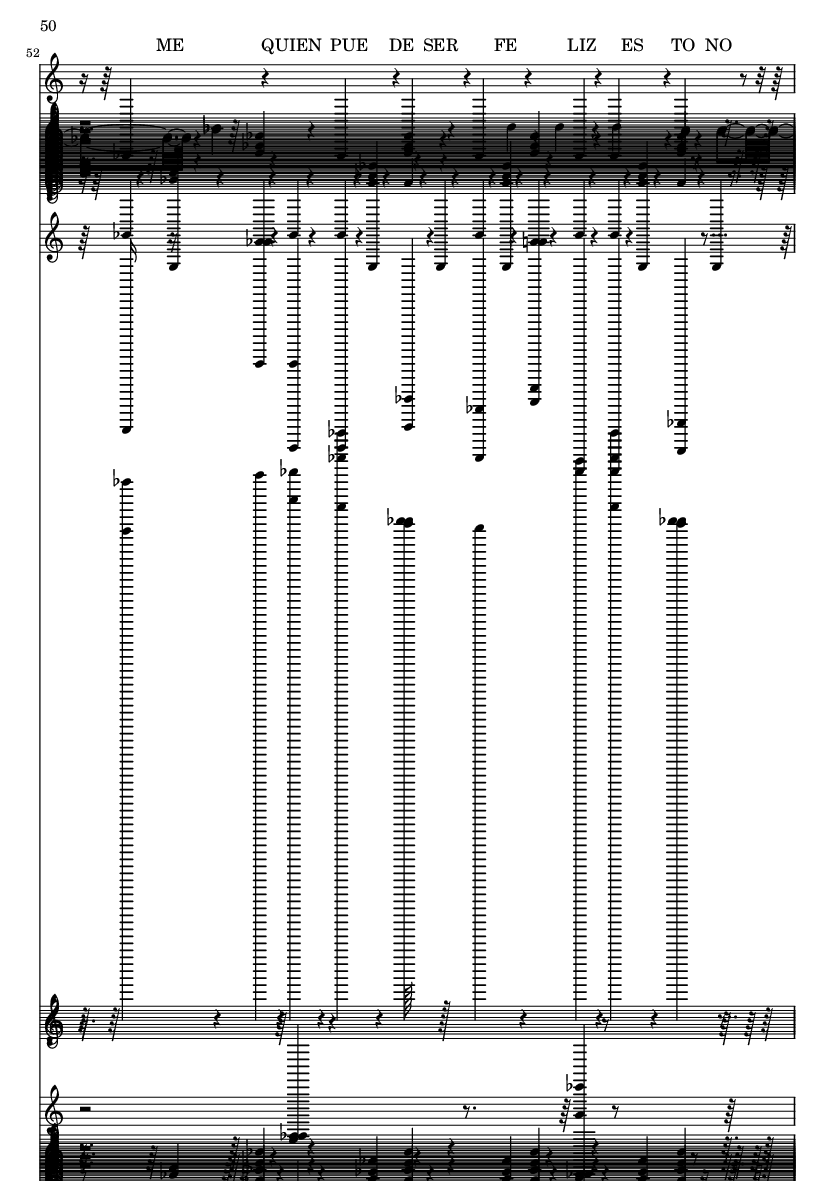 50

52

ME QUIEN PUE DE SER FE LIZ ES TO NO